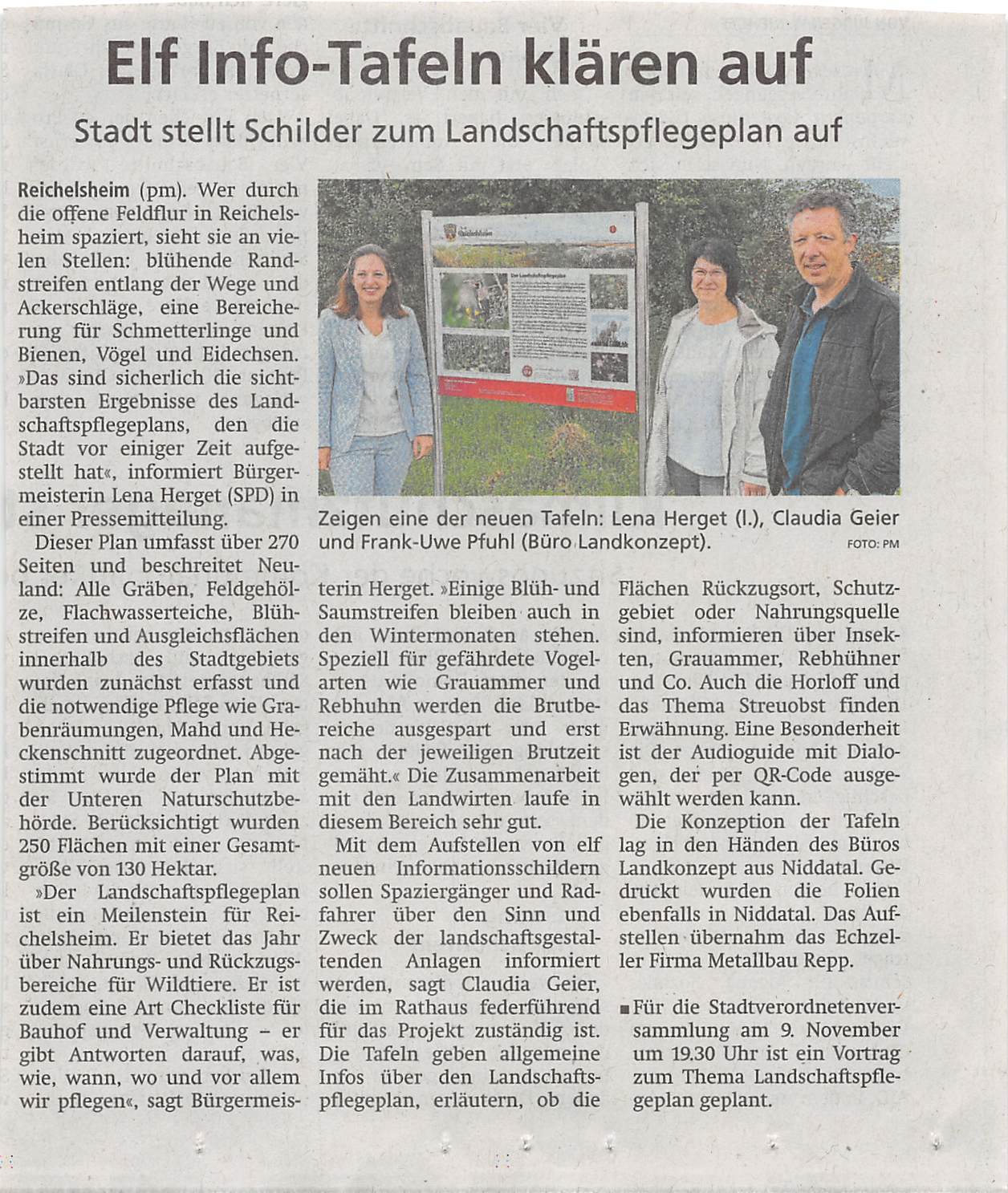 Elf Info-Tafeln klären auf

Stadt stellt Schilder zum Landschaftspflegeplan auf

Reichelsheim (pm). Wer durch die offene Feldflur in Reichelsheim spaziert, sieht sie an vielen Stellen: blühende Randstreifen entlang der Wege und Ackerschläge, eine Bereicherung für Schmetterlinge und Bienen, Vögel und Eidechsen. »Das sind sicherlich die sichtbarsten Ergebnisse des Landschaftspflegeplans, den die Stadt vor einiger Zeit aufgestellt hat«, informiert Bürgermeisterin Lena Herget (SPD) in einer Pressemitteilung.

Dieser Plan umfasst über 270 Seiten und beschreitet Neuland: Alle Gräben, Feldgehölze, Flachwasserteiche, Blühstreifen und Ausgleichsflächen innerhalb des Stadtgebiets wurden zunächst erfasst und die notwendige Pflege wie Grabenräumungen, Mahd und Heckenschnitt zugeordnet. Abgestimmt wurde der Plan mit der Unteren Naturschutzbehörde. Berücksichtigt wurden 250 Flächen mit einer Gesamtgröße von 130 Hektar.

»Der Landschaftspflegeplan ist ein Meilenstein für Reichelsheim. Er bietet das Jahr über Nahrungs- und Rückzugsbereiche für Wildtiere. Er ist zudem eine Art Checkliste für Bauhof und Verwaltung – er gibt Antworten darauf, was, wie, wann, wo und vor allem wir pflegen«, sagt Bürgermeisterin Herget. »Einige Blüh- und Saumstreifen bleiben auch in den Wintermonaten stehen. Speziell für gefährdete Vogelarten wie Grauammer und Rebhuhn werden die Brutbereiche ausgespart und erst nach der jeweiligen Brutzeit gemäht.« Die Zusammenarbeit mit den Landwirten laufe in diesem Bereich sehr gut.

Mit dem Aufstellen von elf neuen Informationsschildern sollen Spaziergänger und Radfahrer über den Sinn und Zweck der landschaftsgestaltenden Anlagen informiert werden, sagt Claudia Geier, die im Rathaus federführend für das Projekt zuständig ist. Die Tafeln geben allgemeine Infos über den Landschaftspflegeplan, erläutern, ob die Flächen Rückzugsort, Schutzgebiet oder Nahrungsquelle sind, informieren über Insekten, Grauammer, Rebhühner und Co. Auch die Horloff und das Thema Streuobst finden Erwähnung. Eine Besonderheit ist der Audioguide mit Dialogen, der per QR-Code ausgewählt werden kann.

Die Konzeption der Tafeln lag in den Händen des Büros Landkonzept aus Niddatal. Gedruckt wurden die Folien ebenfalls in Niddatal. Das Aufstellen übernahm das Echzeller Firma Metallbau Repp.

■ Für die Stadtverordnetenversammlung am 9. November um 19.30 Uhr ist ein Vortrag zum Thema Landschaftspflegeplan geplant.

Zeigen eine der neuen Tafeln: Lena Herget (l.), Claudia Geier und Frank-Uwe Pfuhl (Büro Landkonzept). FOTO: PM